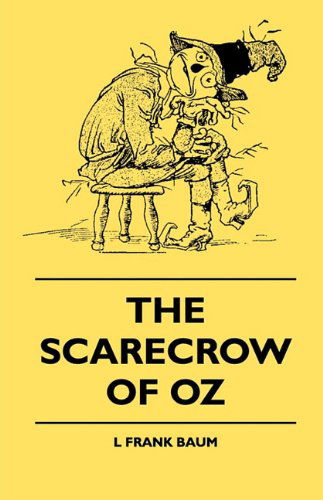 THE SCARECROW OF OZ

L FRANK BAUM